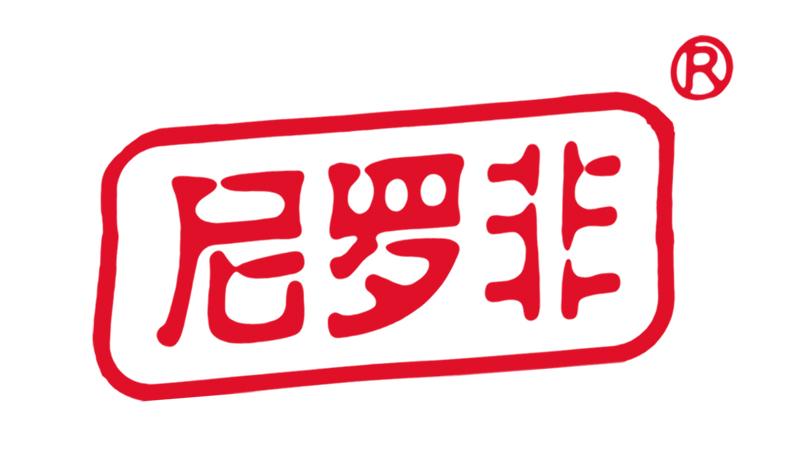 尼罗非 ®